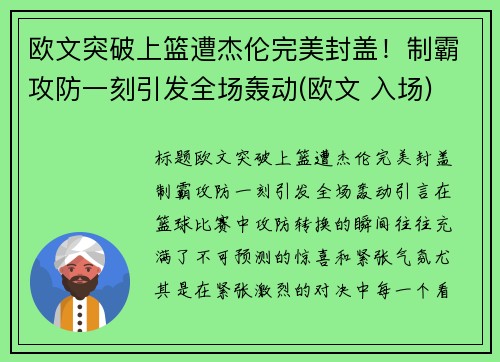 欧文突破上篮遭杰伦完美封盖！制霸攻防一刻引发全场轰动(欧文 入场)

标题欧文突破上篮遭杰伦完美封盖制霸攻防一刻引发全场轰动引言在篮球比赛中攻防转换的瞬间往往充满了不可预测的惊喜和紧张气氛尤其是在紧张激烈的对决中每一个看